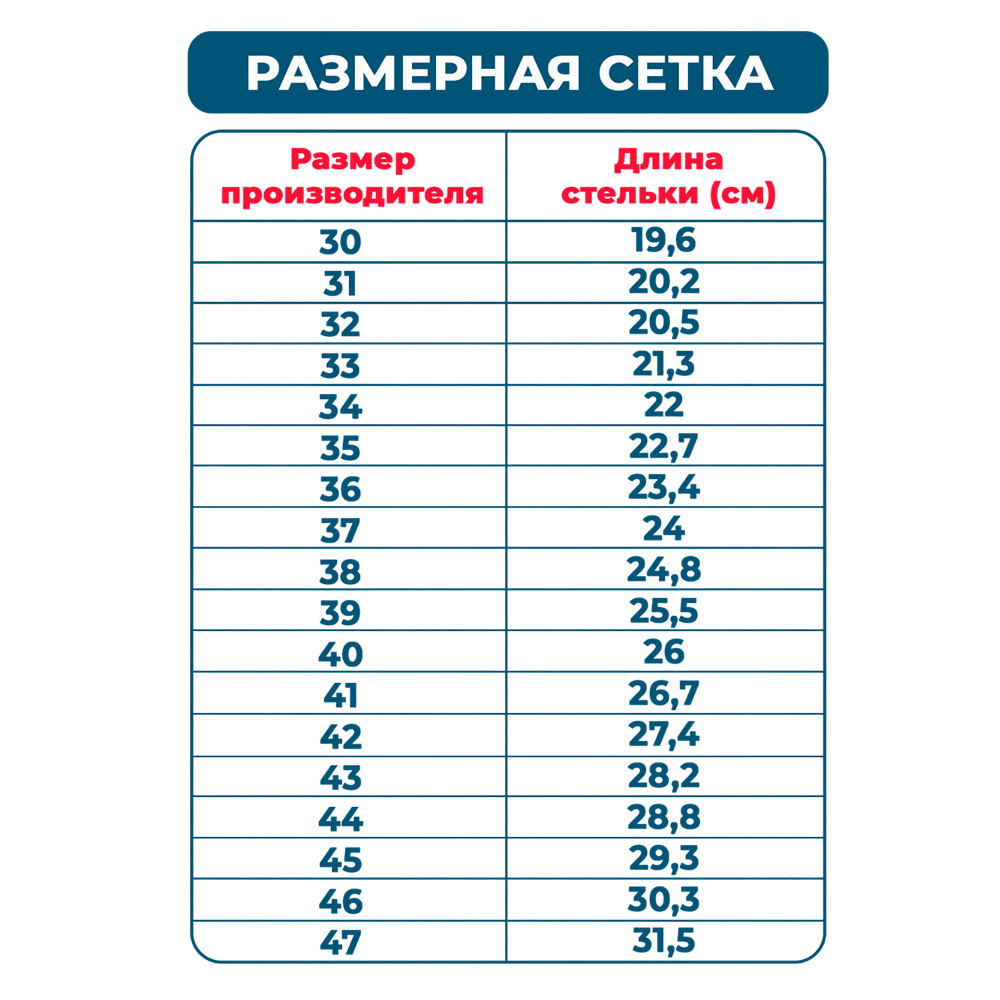 РАЗМЕРНАЯ СЕТКА

| Размер производителя | Длина стельки (см) |
|---|---|
| 30 | 19,6 |
| 31 | 20,2 |
| 32 | 20,5 |
| 33 | 21,3 |
| 34 | 22 |
| 35 | 22,7 |
| 36 | 23,4 |
| 37 | 24 |
| 38 | 24,8 |
| 39 | 25,5 |
| 40 | 26 |
| 41 | 26,7 |
| 42 | 27,4 |
| 43 | 28,2 |
| 44 | 28,8 |
| 45 | 29,3 |
| 46 | 30,3 |
| 47 | 31,5 |